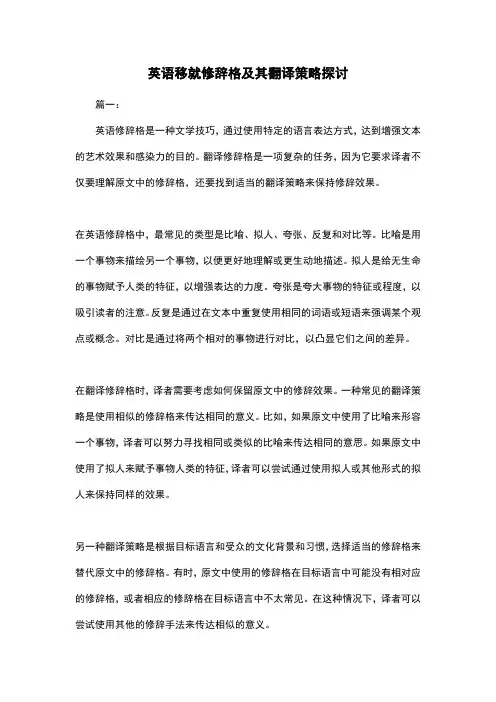 英语移就修辞格及其翻译策略探讨

篇一：

英语修辞格是一种文学技巧，通过使用特定的语言表达方式，达到增强文本的艺术效果和感染力的目的。翻译修辞格是一项复杂的任务，因为它要求译者不仅要理解原文中的修辞格，还要找到适当的翻译策略来保持修辞效果。

在英语修辞格中，最常见的类型是比喻、拟人、夸张、反复和对比等。比喻是用一个事物来描绘另一个事物，以便更好地理解或更生动地描述。拟人是给无生命的事物赋予人类的特征，以增强表达的力度。夸张是夸大事物的特征或程度，以吸引读者的注意。反复是通过在文本中重复使用相同的词语或短语来强调某个观点或概念。对比是通过将两个相对的事物进行对比，以凸显它们之间的差异。

在翻译修辞格时，译者需要考虑如何保留原文中的修辞效果。一种常见的翻译策略是使用相似的修辞格来传达相同的意义。比如，如果原文中使用了比喻来形容一个事物，译者可以努力寻找相同或类似的比喻来传达相同的意思。如果原文中使用了拟人来赋予事物人类的特征，译者可以尝试通过使用拟人或其他形式的拟人来保持同样的效果。

另一种翻译策略是根据目标语言和受众的文化背景和习惯，选择适当的修辞格来替代原文中的修辞格。有时，原文中使用的修辞格在目标语言中可能没有相对应的修辞格，或者相应的修辞格在目标语言中不太常见。在这种情况下，译者可以尝试使用其他的修辞手法来传达相似的意义。